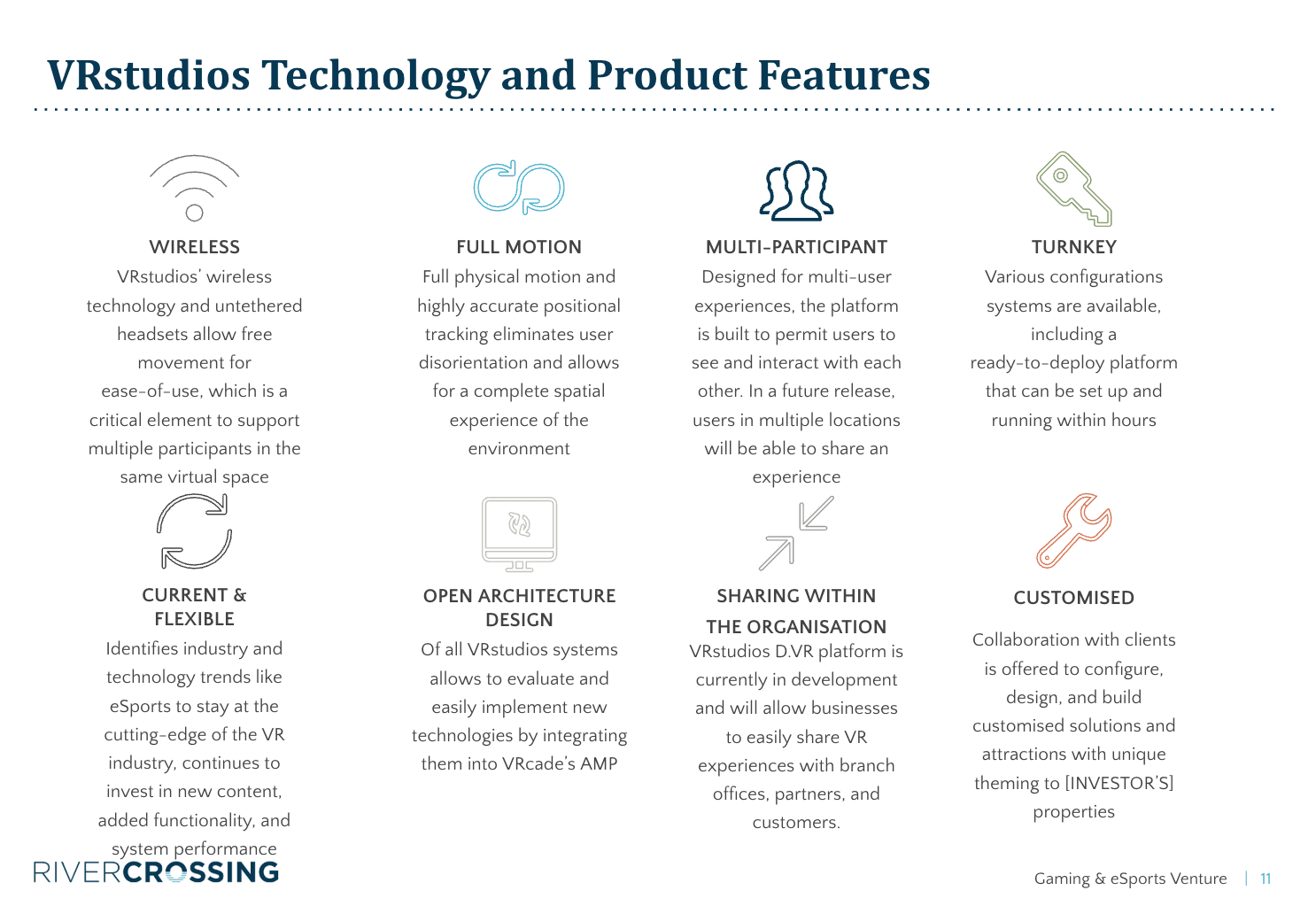 VRstudios Technology and Product Features

WIRELESS

VRstudios' wireless technology and untethered headsets allow free movement for ease-of-use, which is a critical element to support multiple participants in the same virtual space

FULL MOTION

Full physical motion and highly accurate positional tracking eliminates user disorientation and allows for a complete spatial experience of the environment

MULTI-PARTICIPANT

Designed for multi-user experiences, the platform is built to permit users to see and interact with each other. In a future release, users in multiple locations will be able to share an experience

TURNKEY

Various configurations systems are available, including a ready-to-deploy platform that can be set up and running within hours

CURRENT & FLEXIBLE

Identifies industry and technology trends like eSports to stay at the cutting-edge of the VR industry, continues to invest in new content, added functionality, and system performance

OPEN ARCHITECTURE DESIGN

Of all VRstudios systems allows to evaluate and easily implement new technologies by integrating them into VRcade's AMP

SHARING WITHIN THE ORGANISATION

VRstudios D.VR platform is currently in development and will allow businesses to easily share VR experiences with branch offices, partners, and customers.

CUSTOMISED

Collaboration with clients is offered to configure, design, and build customised solutions and attractions with unique theming to [INVESTOR'S] properties

RIVERCROSSING

Gaming & eSports Venture | 11